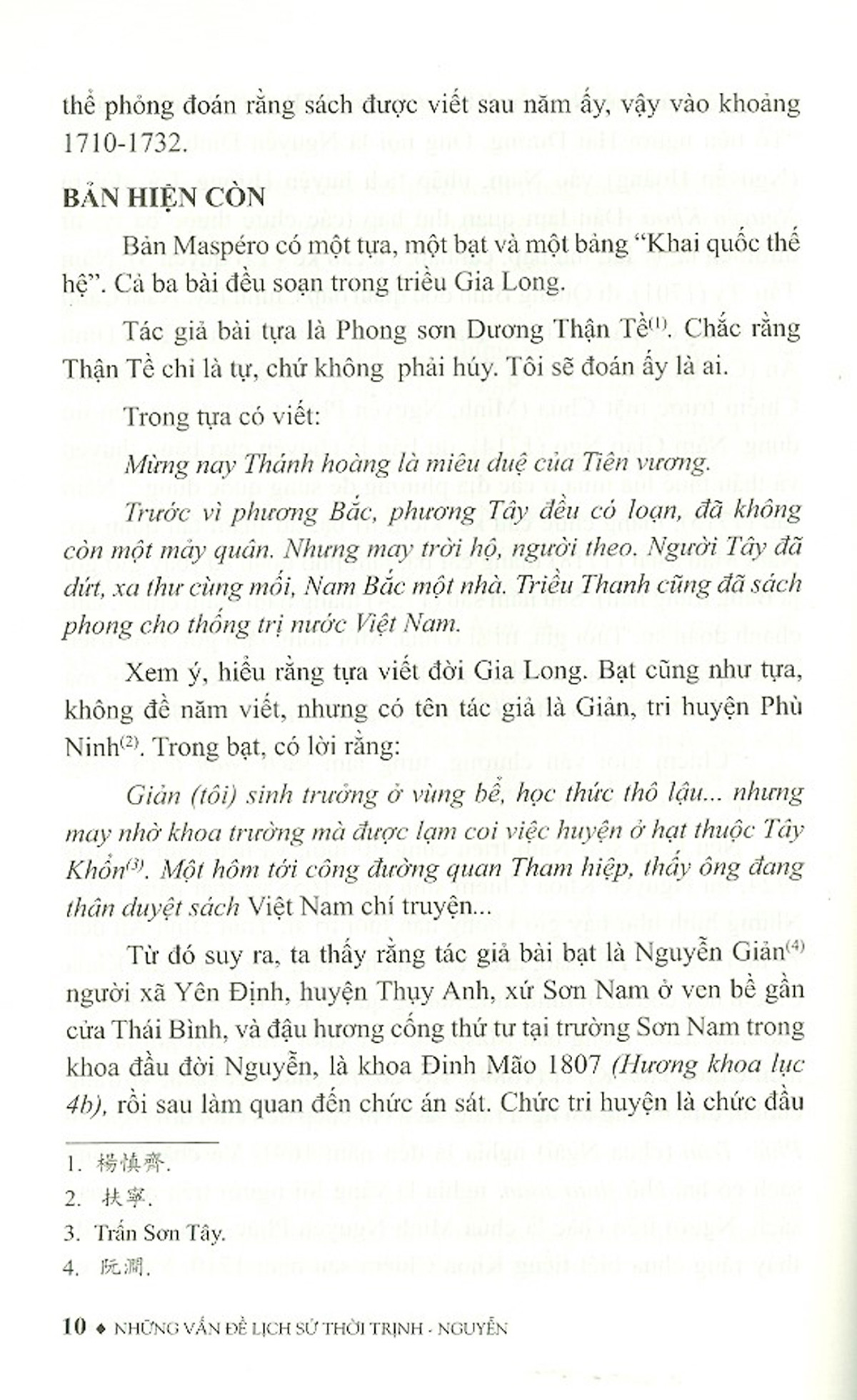 thể phỏng đoán rằng sách được viết sau năm ấy, vậy vào khoảng 1710-1732.

BẢN HIỆN CÒN

Bản Maspéro có một tựa, một bạt và một bảng "Khai quốc thế hệ". Cả ba bài đều soạn trong triều Gia Long.

Tác giả bài tựa là Phong sơn Dương Thận Tề$^{(1)}$. Chắc rằng Thận Tề chỉ là tự, chứ không phải húy. Tôi sẽ đoán ấy là ai.

Trong tựa có viết:

Mừng nay Thánh hoàng là miêu duệ của Tiên vương.

Trước vì phương Bắc, phương Tây đều có loạn, đã không còn một mảy quân. Nhưng may trời hộ, người theo. Người Tây đã dứt, xa thư cùng mối, Nam Bắc một nhà. Triều Thanh cũng đã sách phong cho thống trị nước Việt Nam.

Xem ý, hiểu rằng tựa viết đời Gia Long. Bạt cũng như tựa, không đề năm viết, nhưng có tên tác giả là Giản, tri huyện Phù Ninh$^{(2)}$. Trong bạt, có lời rằng:

Giản (tôi) sinh trưởng ở vùng bể, học thức thô lậu... nhưng may nhờ khoa trường mà được lạm coi việc huyện ở hạt thuộc Tây Khổn$^{(3)}$. Một hôm tới công đường quan Tham hiệp, thấy ông đang thân duyệt sách Việt Nam chí truyện...

Từ đó suy ra, ta thấy rằng tác giả bài bạt là Nguyễn Giản$^{(4)}$ người xã Yên Định, huyện Thụy Anh, xứ Sơn Nam ở ven bể gần cửa Thái Bình, và đậu hương cống thứ tư tại trường Sơn Nam trong khoa đầu đời Nguyễn, là khoa Đinh Mão 1807 (Hương khoa lục 4b), rồi sau làm quan đến chức án sát. Chức tri huyện là chức đầu

1. 楊慎齊.
2. 扶寧.
3. Trấn Sơn Tây.
4. 阮澗.

10 ♦ NHỮNG VẤN ĐỀ LỊCH SỬ THỜI TRỊNH - NGUYỄN